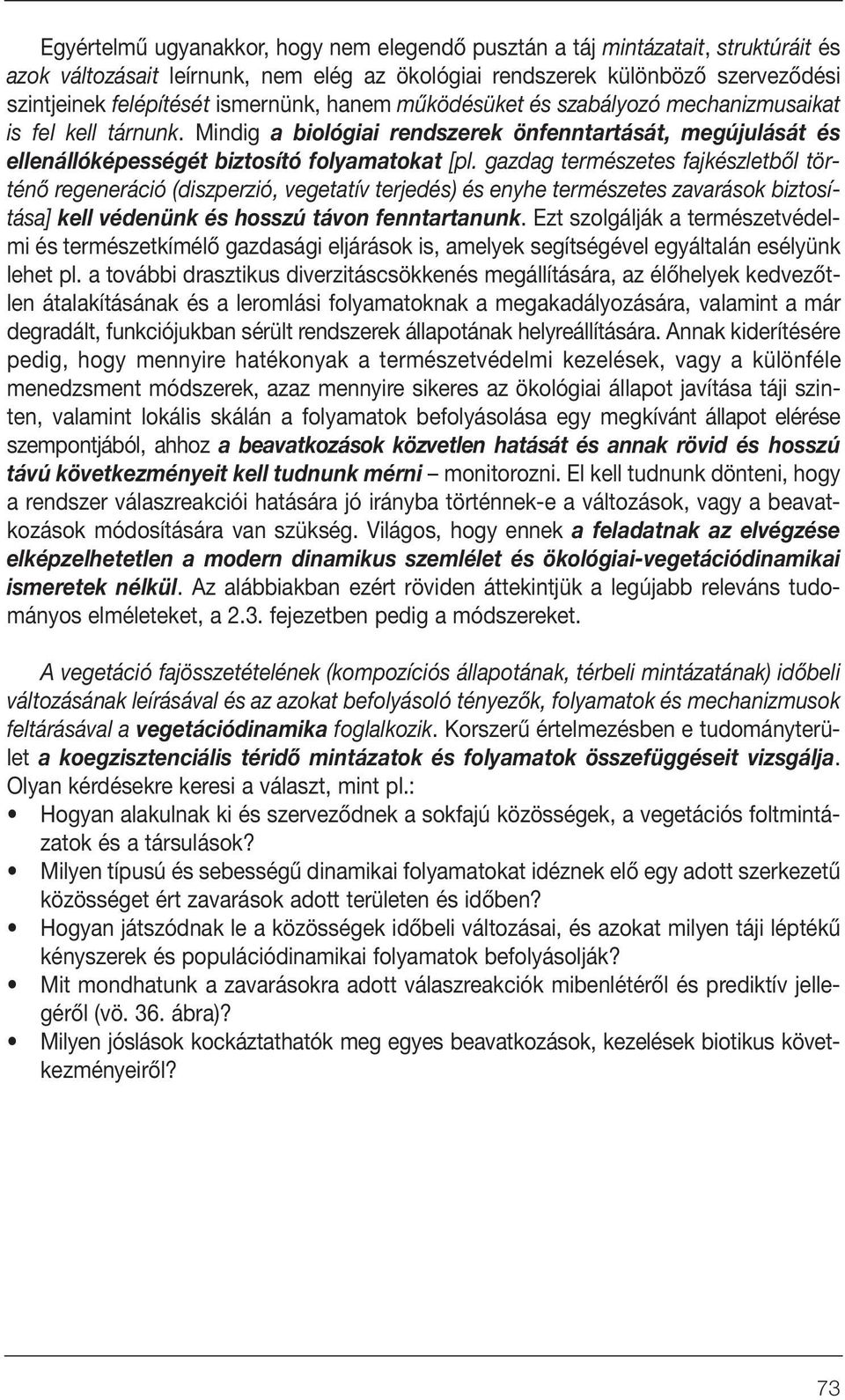 Egyértelmű ugyanakkor, hogy nem elegendő pusztán a táj mintázatait, struktúráit és azok változásait leírnunk, nem elég az ökológiai rendszerek különböző szerveződési szintjeinek felépítését ismernünk, hanem működésüket és szabályozó mechanizmusaikat is fel kell tárnunk. Mindig a biológiai rendszerek önfenntartását, megújulását és ellenállóképességét biztosító folyamatokat [pl. gazdag természetes fajkészletből történő regeneráció (diszperzió, vegetatív terjedés) és enyhe természetes zavarások biztosítása] kell védenünk és hosszú távon fenntartanunk. Ezt szolgálják a természetvédelmi és természetkímélő gazdasági eljárások is, amelyek segítségével egyáltalán esélyünk lehet pl. a további drasztikus diverzitáscsökkenés megállítására, az élőhelyek kedvezőtlen átalakításának és a leromlási folyamatoknak a megakadályozására, valamint a már degradált, funkciójukban sérült rendszerek állapotának helyreállítására. Annak kiderítésére pedig, hogy mennyire hatékonyak a természetvédelmi kezelések, vagy a különféle menedzsment módszerek, azaz mennyire sikeres az ökológiai állapot javítása táji szinten, valamint lokális skálán a folyamatok befolyásolása egy megkívánt állapot elérése szempontjából, ahhoz a beavatkozások közvetlen hatását és annak rövid és hosszú távú következményeit kell tudnunk mérni – monitorozni. El kell tudnunk dönteni, hogy a rendszer válaszreakciói hatására jó irányba történnek-e a változások, vagy a beavatkozások módosítására van szükség. Világos, hogy ennek a feladatnak az elvégzése elképzelhetetlen a modern dinamikus szemlélet és ökológiai-vegetációdinamikai ismeretek nélkül. Az alábbiakban ezért röviden áttekintjük a legújabb releváns tudományos elméleteket, a 2.3. fejezetben pedig a módszereket.

A vegetáció fajösszetételének (kompozíciós állapotának, térbeli mintázatának) időbeli változásának leírásával és az azokat befolyásoló tényezők, folyamatok és mechanizmusok feltárásával a vegetációdinamika foglalkozik. Korszerű értelmezésben e tudományterület a koegzisztenciális téridő mintázatok és folyamatok összefüggéseit vizsgálja. Olyan kérdésekre keresi a választ, mint pl.:
• Hogyan alakulnak ki és szerveződnek a sokfajú közösségek, a vegetációs foltmintázatok és a társulások?
• Milyen típusú és sebességű dinamikai folyamatokat idéznek elő egy adott szerkezetű közösséget ért zavarások adott területen és időben?
• Hogyan játszódnak le a közösségek időbeli változásai, és azokat milyen táji léptékű kényszerek és populációdinamikai folyamatok befolyásolják?
• Mit mondhatunk a zavarásokra adott válaszreakciók mibenlétéről és prediktív jellegéről (vö. 36. ábra)?
• Milyen jóslások kockáztathatók meg egyes beavatkozások, kezelések biotikus következményeiről?

73